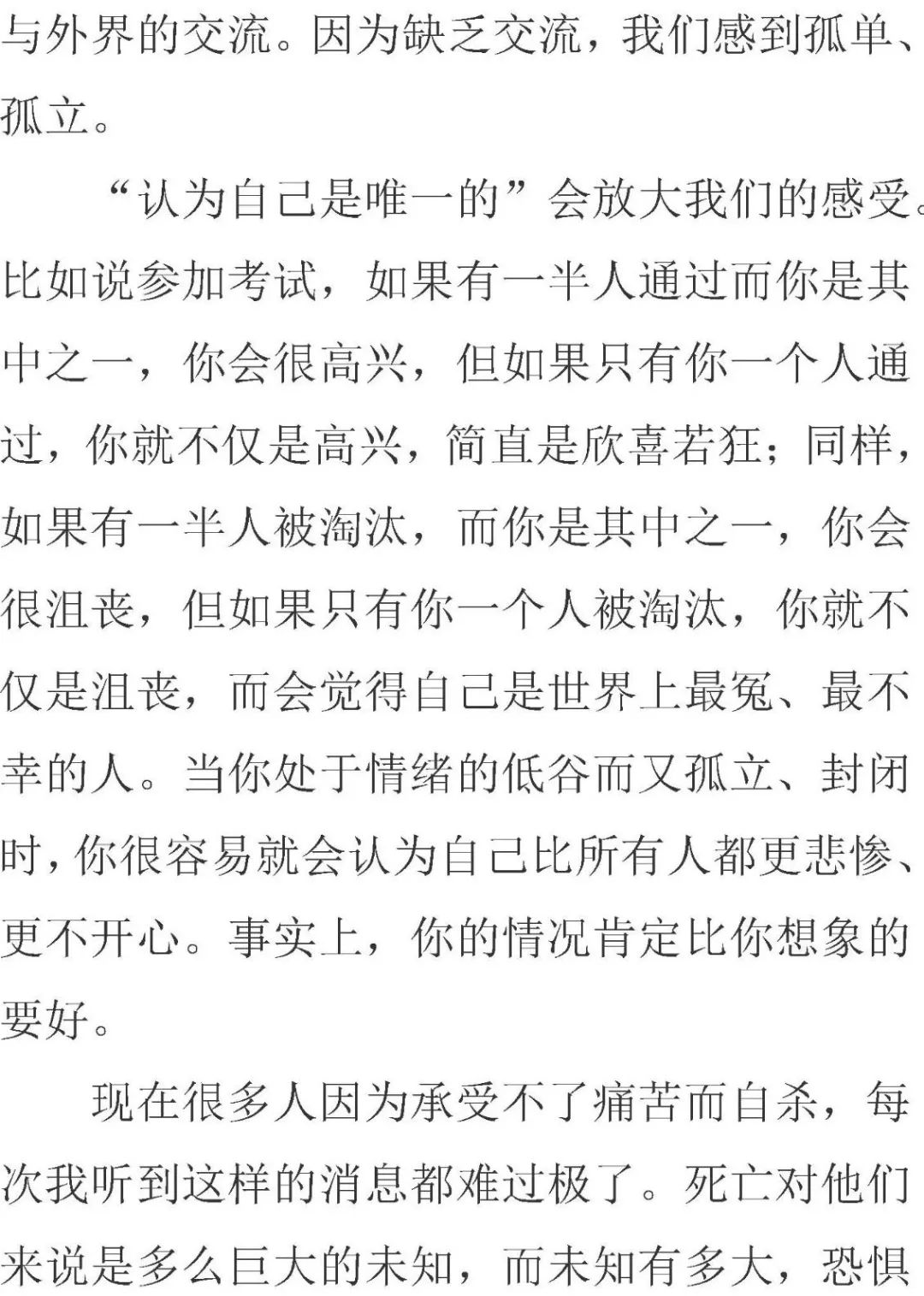 与外界的交流。因为缺乏交流，我们感到孤单、孤立。

“认为自己是唯一的”会放大我们的感受。比如说参加考试，如果有一半人通过而你是其中之一，你会很高兴，但如果只有你一个人通过，你就不仅是高兴，简直是欣喜若狂；同样，如果有一半人被淘汰，而你是其中之一，你会很沮丧，但如果只有你一个人被淘汰，你就不仅是沮丧，而会觉得自己是世界上最冤、最不幸的人。当你处于情绪的低谷而又孤立、封闭时，你很容易就会认为自己比所有人都更悲惨、更不开心。事实上，你的情况肯定比你想象的要好。

现在很多人因为承受不了痛苦而自杀，每次我听到这样的消息都难过极了。死亡对他们来说是多么巨大的未知，而未知有多大，恐惧